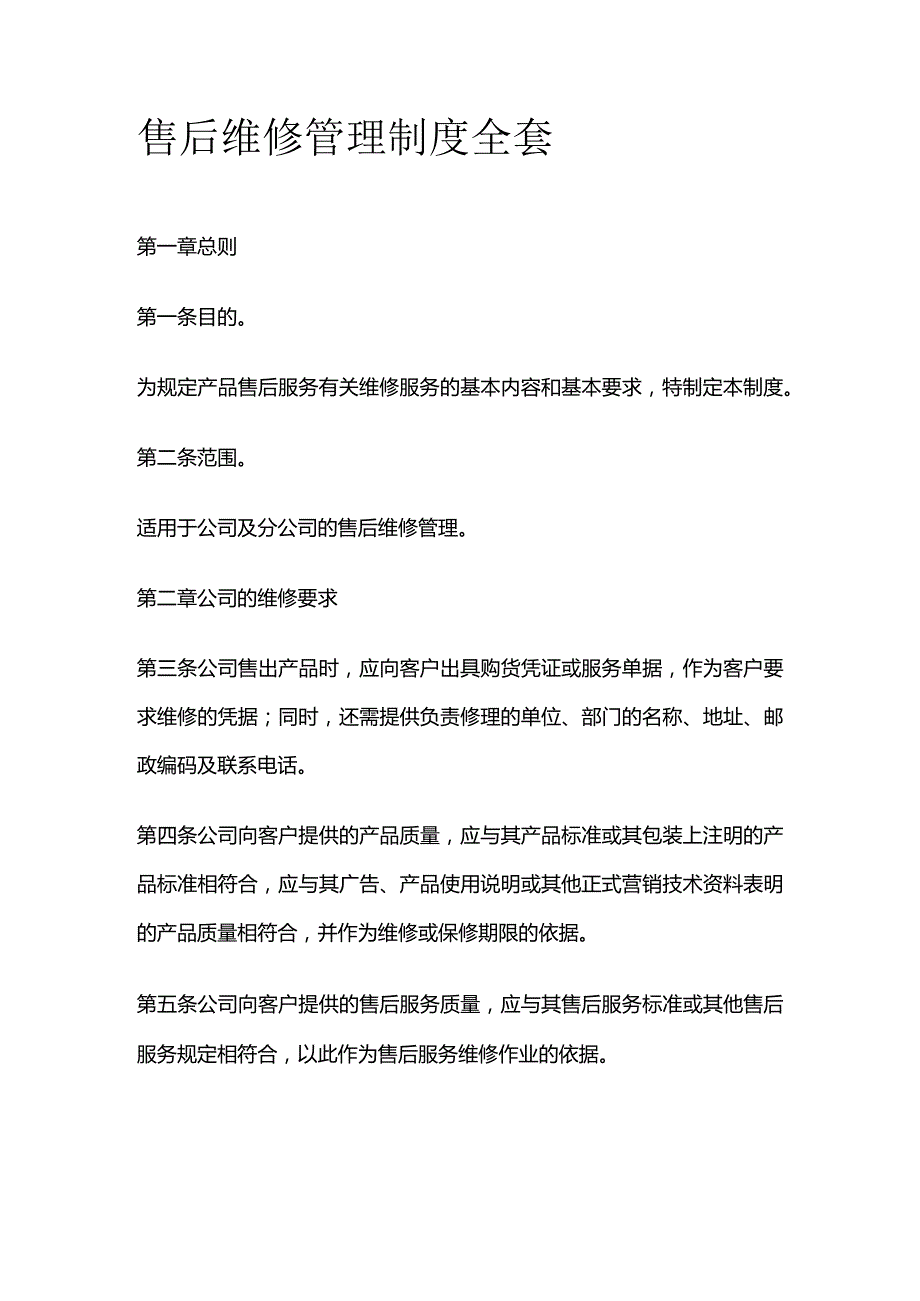 售后维修管理制度全套

第一章总则

第一条目的。

为规定产品售后服务有关维修服务的基本内容和基本要求，特制定本制度。

第二条范围。

适用于公司及分公司的售后维修管理。

第二章公司的维修要求

第三条公司售出产品时，应向客户出具购货凭证或服务单据，作为客户要求维修的凭据；同时，还需提供负责修理的单位、部门的名称、地址、邮政编码及联系电话。

第四条公司向客户提供的产品质量，应与其产品标准或其包装上注明的产品标准相符合，应与其广告、产品使用说明或其他正式营销技术资料表明的产品质量相符合，并作为维修或保修期限的依据。

第五条公司向客户提供的售后服务质量，应与其售后服务标准或其他售后服务规定相符合，以此作为售后服务维修作业的依据。